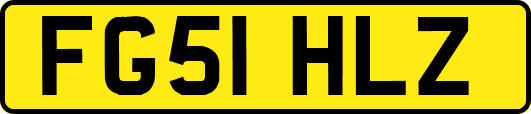 FG51 HLZ